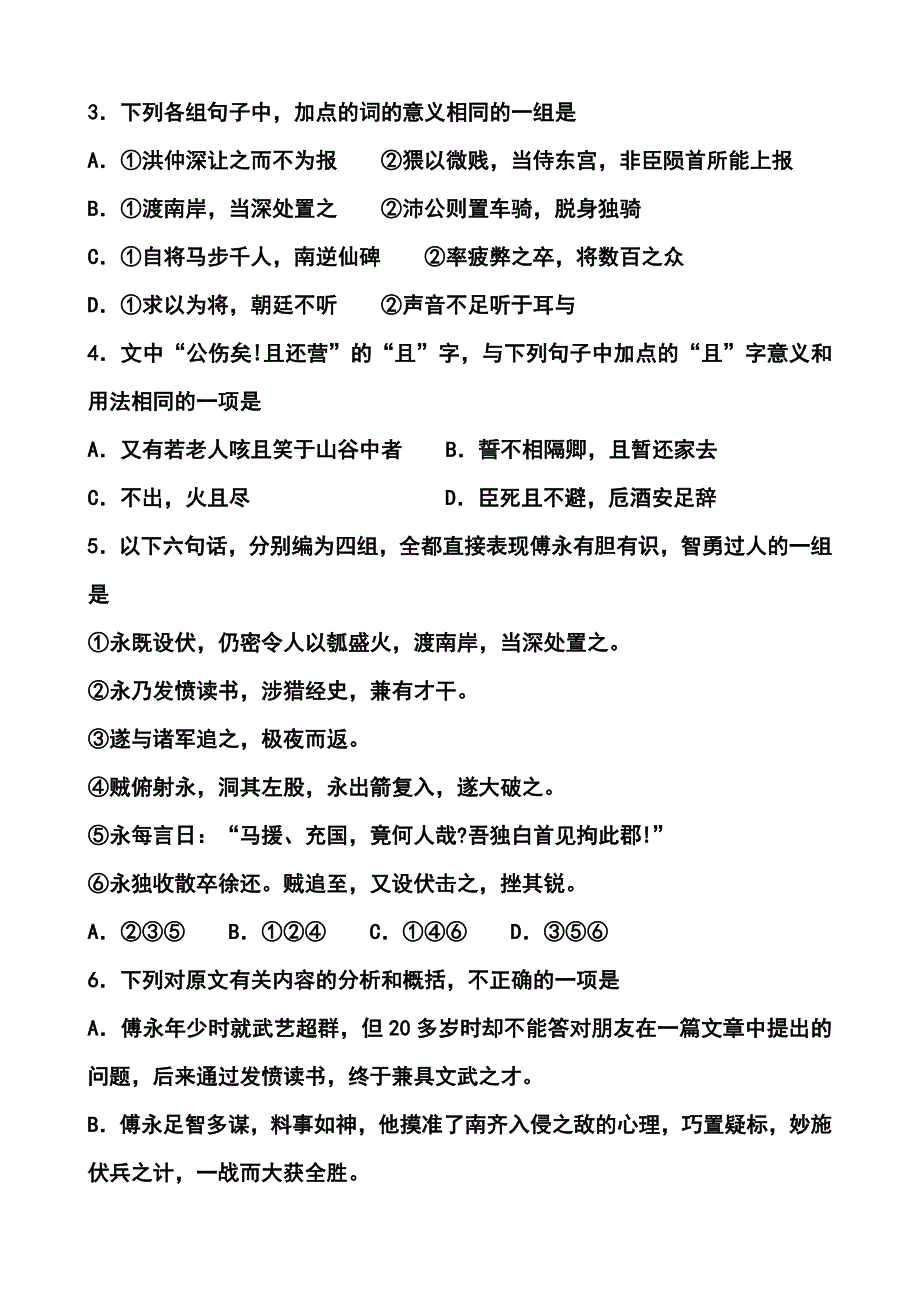 3．下列各组句子中，加点的词的意义相同的一组是

A．①洪仲深让之而不为报　　②猥以微贱，当侍东宫，非臣陨首所能上报

B．①渡南岸，当深处置之　　②沛公则置车骑，脱身独骑

C．①自将马步千人，南逆仙碑　　②率疲弊之卒，将数百之众

D．①求以为将，朝廷不听　　②声音不足听于耳与

4．文中“公伤矣!且还营”的“且”字，与下列句子中加点的“且”字意义和用法相同的一项是

A．又有若老人咳且笑于山谷中者　　B．誓不相隔卿，且暂还家去

C．不出，火且尽　　D．臣死且不避，卮酒安足辞

5．以下六句话，分别编为四组，全都直接表现傅永有胆有识，智勇过人的一组是

①永既设伏，仍密令人以瓠盛火，渡南岸，当深处置之。

②永乃发愤读书，涉猎经史，兼有才干。

③遂与诸军追之，极夜而返。

④贼俯射永，洞其左股，永出箭复入，遂大破之。

⑤永每言日：“马援、充国，竟何人哉?吾独白首见拘此郡!”

⑥永独收散卒徐还。贼追至，又设伏击之，挫其锐。

A．②③⑤　　B．①②④　　C．①④⑥　　D．③⑤⑥

6．下列对原文有关内容的分析和概括，不正确的一项是

A．傅永年少时就武艺超群，但20多岁时却不能答对朋友在一篇文章中提出的问题，后来通过发愤读书，终于兼具文武之才。

B．傅永足智多谋，料事如神，他摸准了南齐入侵之敌的心理，巧置疑标，妙施伏兵之计，一战而大获全胜。